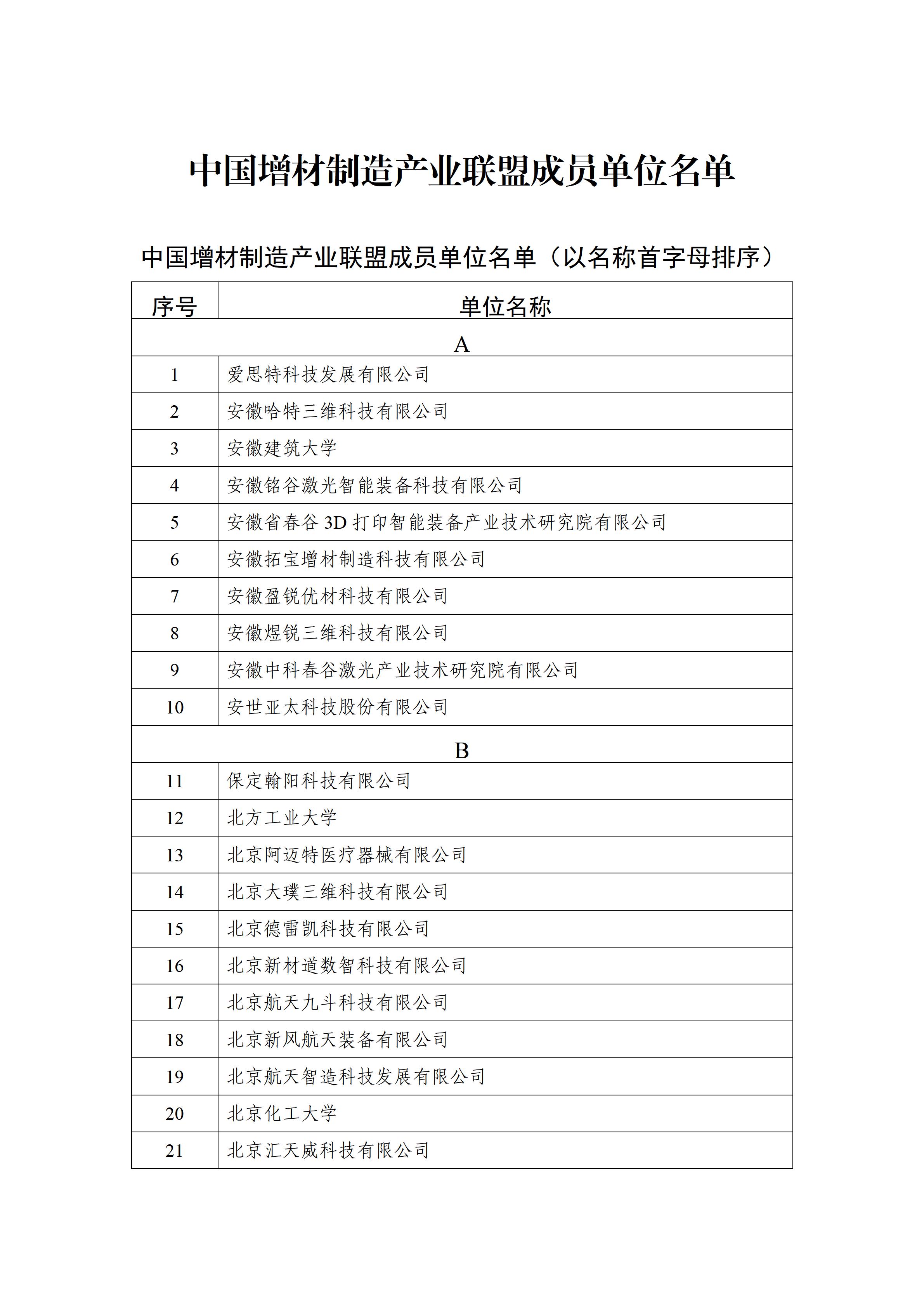 中国增材制造产业联盟成员单位名单

中国增材制造产业联盟成员单位名单（以名称首字母排序）

| 序号 | 单位名称 |
|---|---|
| A | |
| 1 | 爱思特科技发展有限公司 |
| 2 | 安徽哈特三维科技有限公司 |
| 3 | 安徽建筑大学 |
| 4 | 安徽铭谷激光智能装备科技有限公司 |
| 5 | 安徽省春谷 3D 打印智能装备产业技术研究院有限公司 |
| 6 | 安徽拓宝增材制造科技有限公司 |
| 7 | 安徽盈锐优材科技有限公司 |
| 8 | 安徽煜锐三维科技有限公司 |
| 9 | 安徽中科春谷激光产业技术研究院有限公司 |
| 10 | 安世亚太科技股份有限公司 |
| B | |
| 11 | 保定翰阳科技有限公司 |
| 12 | 北方工业大学 |
| 13 | 北京阿迈特医疗器械有限公司 |
| 14 | 北京大璞三维科技有限公司 |
| 15 | 北京德雷凯科技有限公司 |
| 16 | 北京新材道数智科技有限公司 |
| 17 | 北京航天九斗科技有限公司 |
| 18 | 北京新风航天装备有限公司 |
| 19 | 北京航天智造科技发展有限公司 |
| 20 | 北京化工大学 |
| 21 | 北京汇天威科技有限公司 |